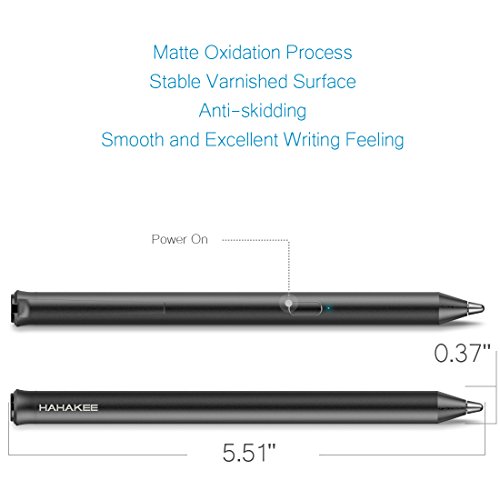 Matte Oxidation Process
Stable Varnished Surface
Anti-skidding
Smooth and Excellent Writing Feeling

Power On

0.37"

HAHAKEE

5.51"